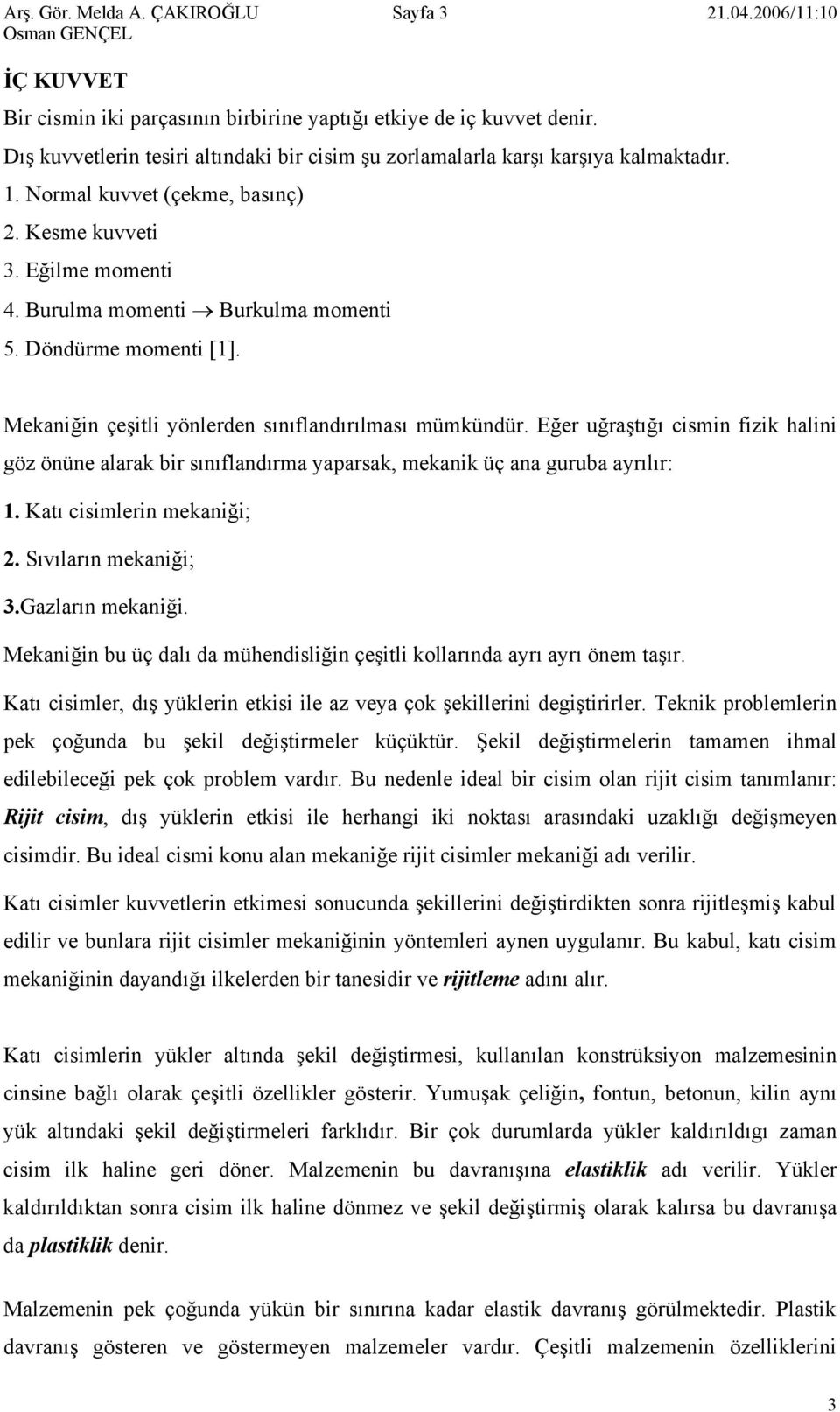 Arş. Gör. Melda A. ÇAKIROĞLU Sayfa 3 21.04.2006/11:10
Osman GENÇEL

İÇ KUVVET

Bir cismin iki parçasının birbirine yaptığı etkiye de iç kuvvet denir.

Dış kuvvetlerin tesiri altındaki bir cisim şu zorlamalarla karşı karşıya kalmaktadır.

1. Normal kuvvet (çekme, basınç)
2. Kesme kuvveti
3. Eğilme momenti
4. Burulma momenti $\rightarrow$ Burkulma momenti
5. Döndürme momenti [1].

Mekaniğin çeşitli yönlerden sınıflandırılması mümkündür. Eğer uğraştığı cismin fizik halini göz önüne alarak bir sınıflandırma yaparsak, mekanik üç ana guruba ayrılır:

1. Katı cisimlerin mekaniği;
2. Sıvıların mekaniği;
3.Gazların mekaniği.

Mekaniğin bu üç dalı da mühendisliğin çeşitli kollarında ayrı ayrı önem taşır.

Katı cisimler, dış yüklerin etkisi ile az veya çok şekillerini degiştirirler. Teknik problemlerin pek çoğunda bu şekil değiştirmeler küçüktür. Şekil değiştirmelerin tamamen ihmal edilebileceği pek çok problem vardır. Bu nedenle ideal bir cisim olan rijit cisim tanımlanır: Rijit cisim, dış yüklerin etkisi ile herhangi iki noktası arasındaki uzaklığı değişmeyen cisimdir. Bu ideal cismi konu alan mekaniğe rijit cisimler mekaniği adı verilir.

Katı cisimler kuvvetlerin etkimesi sonucunda şekillerini değiştirdikten sonra rijitleşmiş kabul edilir ve bunlara rijit cisimler mekaniğinin yöntemleri aynen uygulanır. Bu kabul, katı cisim mekaniğinin dayandığı ilkelerden bir tanesidir ve rijitleme adını alır.

Katı cisimlerin yükler altında şekil değiştirmesi, kullanılan konstrüksiyon malzemesinin cinsine bağlı olarak çeşitli özellikler gösterir. Yumuşak çeliğin, fontun, betonun, kilin aynı yük altındaki şekil değiştirmeleri farklıdır. Bir çok durumlarda yükler kaldırıldıgı zaman cisim ilk haline geri döner. Malzemenin bu davranışına elastiklik adı verilir. Yükler kaldırıldıktan sonra cisim ilk haline dönmez ve şekil değiştirmiş olarak kalırsa bu davranışa da plastiklik denir.

Malzemenin pek çoğunda yükün bir sınırına kadar elastik davranış görülmektedir. Plastik davranış gösteren ve göstermeyen malzemeler vardır. Çeşitli malzemenin özelliklerini

3